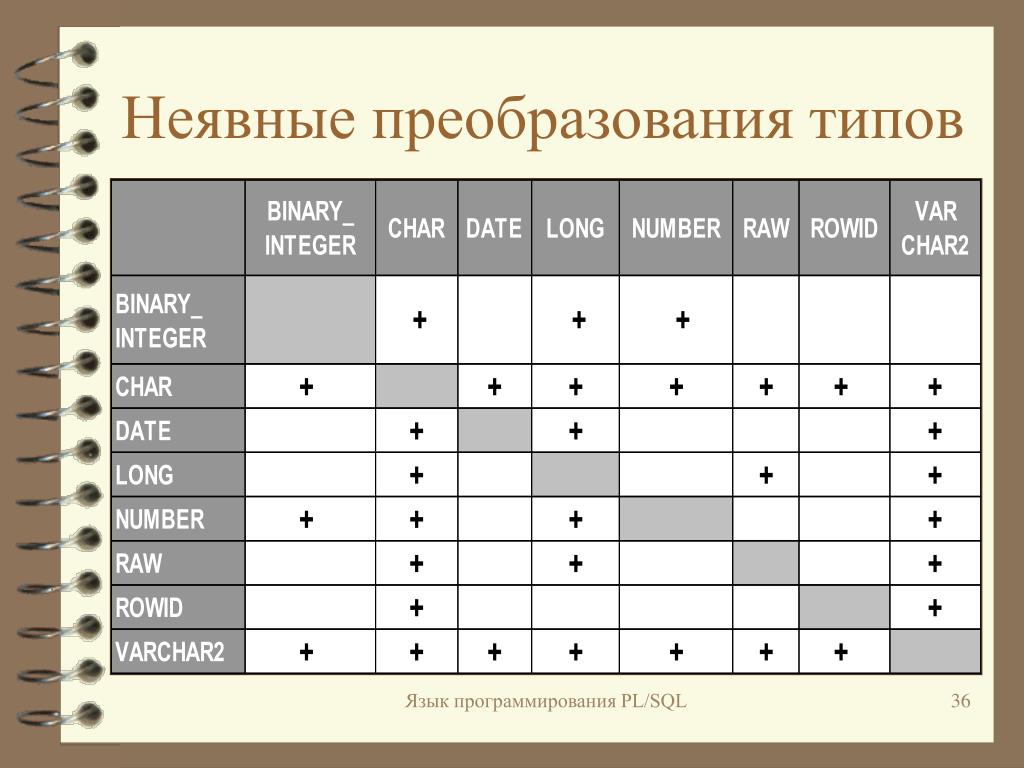 Неявные преобразования типов

| | BINARY_ INTEGER | CHAR | DATE | LONG | NUMBER | RAW | ROWID | VAR CHAR2 |
|---|---|---|---|---|---|---|---|---|
| BINARY_ INTEGER | | + | | + | + | | | |
| CHAR | + | | + | + | + | + | + | + |
| DATE | | + | | + | | | | + |
| LONG | | + | | | | + | | + |
| NUMBER | + | + | | + | | | | + |
| RAW | | + | | + | | | | + |
| ROWID | | + | | | | | | + |
| VARCHAR2 | + | + | + | + | + | + | + | |

Язык программирования PL/SQL

36